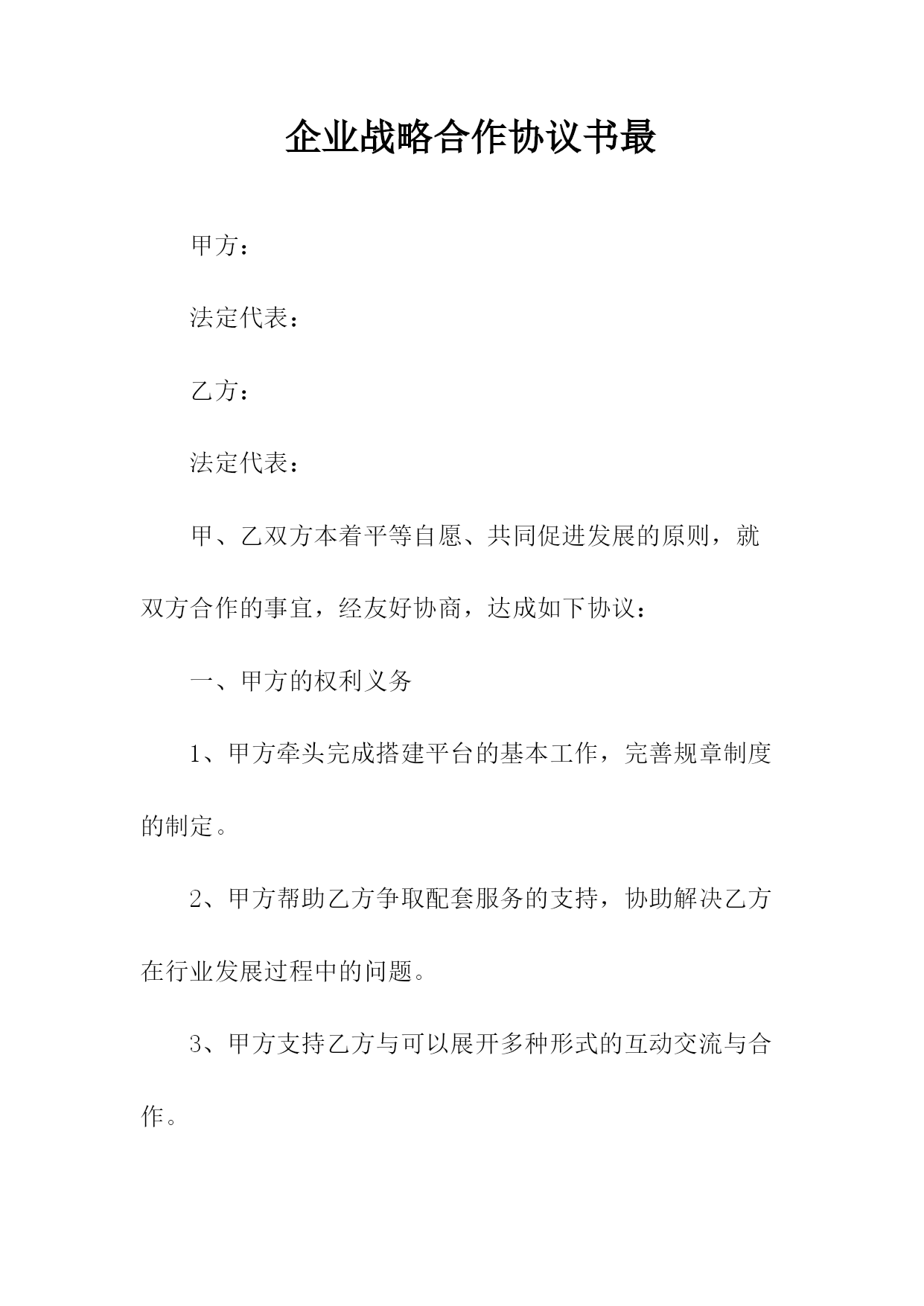 企业战略合作协议书最

甲方：

法定代表：

乙方：

法定代表：

甲、乙双方本着平等自愿、共同促进发展的原则，就双方合作的事宜，经友好协商，达成如下协议：

一、甲方的权利义务

1、甲方牵头完成搭建平台的基本工作，完善规章制度的制定。

2、甲方帮助乙方争取配套服务的支持，协助解决乙方在行业发展过程中的问题。

3、甲方支持乙方与可以展开多种形式的互动交流与合作。